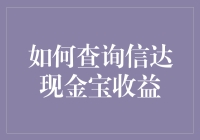 如何查询信达现金宝收益